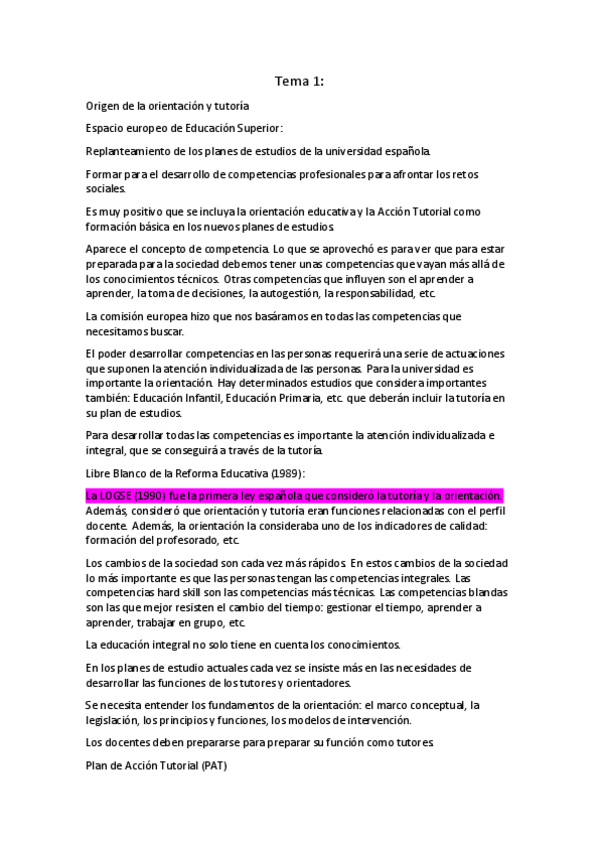 Tema 1:

Origen de la orientación y tutoría

Espacio europeo de Educación Superior:

Replanteamiento de los planes de estudios de la universidad española.

Formar para el desarrollo de competencias profesionales para afrontar los retos sociales.

Es muy positivo que se incluya la orientación educativa y la Acción Tutorial como formación básica en los nuevos planes de estudios.

Aparece el concepto de competencia. Lo que se aprovechó es para ver que para estar preparada para la sociedad debemos tener unas competencias que vayan más allá de los conocimientos técnicos. Otras competencias que influyen son el aprender a aprender, la toma de decisiones, la autogestión, la responsabilidad, etc.

La comisión europea hizo que nos basáramos en todas las competencias que necesitamos buscar.

El poder desarrollar competencias en las personas requerirá una serie de actuaciones que suponen la atención individualizada de las personas. Para la universidad es importante la orientación. Hay determinados estudios que considera importantes también: Educación Infantil, Educación Primaria, etc. que deberán incluir la tutoría en su plan de estudios.

Para desarrollar todas las competencias es importante la atención individualizada e integral, que se conseguirá a través de la tutoría.

Libre Blanco de la Reforma Educativa (1989):

La LOGSE (1990) fue la primera ley española que consideró la tutoría y la orientación. Además, consideró que orientación y tutoría eran funciones relacionadas con el perfil docente. Además, la orientación la consideraba uno de los indicadores de calidad: formación del profesorado, etc.

Los cambios de la sociedad son cada vez más rápidos. En estos cambios de la sociedad lo más importante es que las personas tengan las competencias integrales. Las competencias hard skill son las competencias más técnicas. Las competencias blandas son las que mejor resisten el cambio del tiempo: gestionar el tiempo, aprender a aprender, trabajar en grupo, etc.

La educación integral no solo tiene en cuenta los conocimientos.

En los planes de estudio actuales cada vez se insiste más en las necesidades de desarrollar las funciones de los tutores y orientadores.

Se necesita entender los fundamentos de la orientación: el marco conceptual, la legislación, los principios y funciones, los modelos de intervención.

Los docentes deben prepararse para preparar su función como tutores.

Plan de Acción Tutorial (PAT)